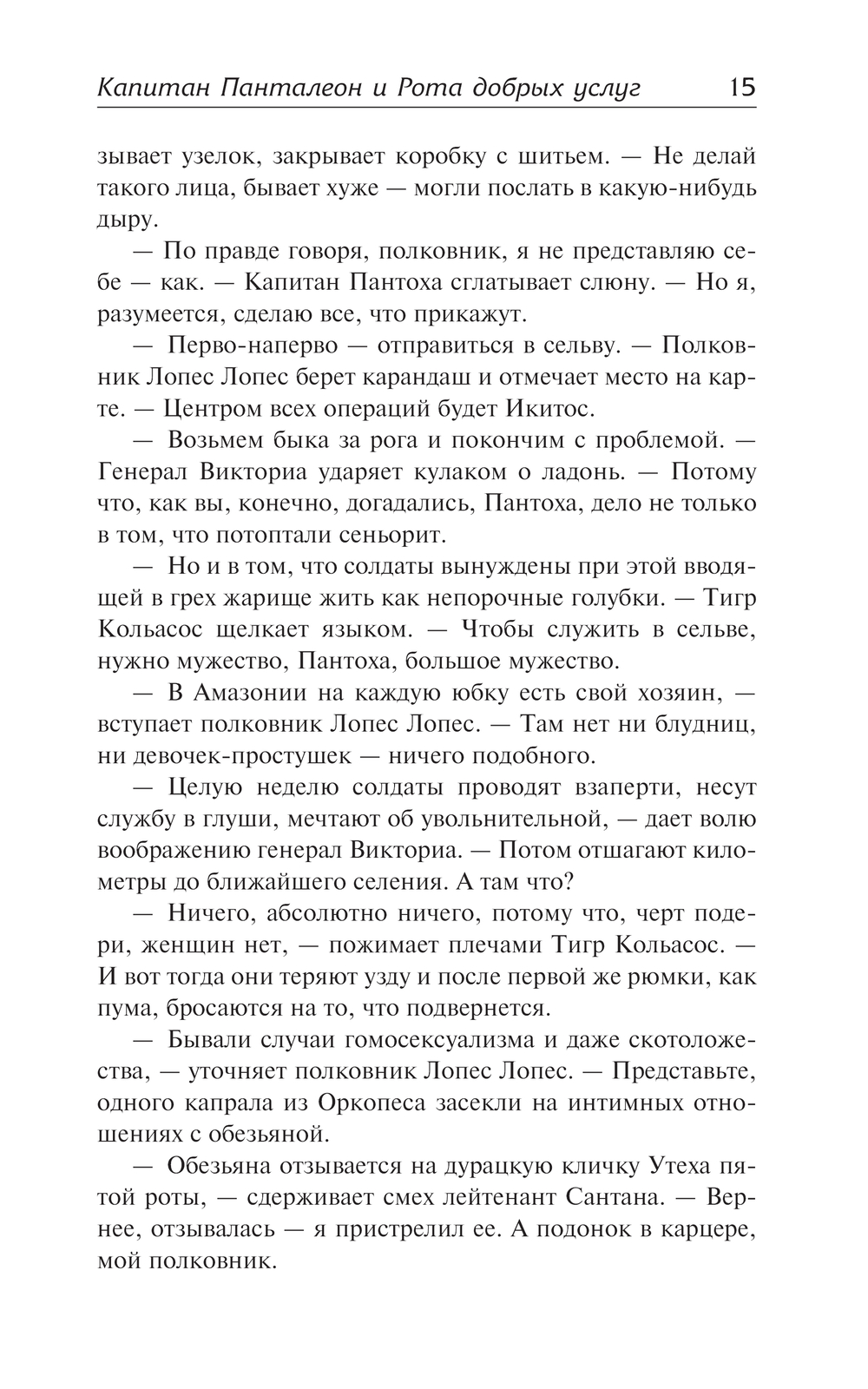 Капитан Панталеон и Рота добрых услуг 15

зывает узелок, закрывает коробку с шитьем. — Не делай такого лица, бывает хуже — могли послать в какую-нибудь дыру.

— По правде говоря, полковник, я не представляю себе — как. — Капитан Пантоха сглатывает слюну. — Но я, разумеется, сделаю все, что прикажут.

— Перво-наперво — отправиться в сельву. — Полковник Лопес Лопес берет карандаш и отмечает место на карте. — Центром всех операций будет Икитос.

— Возьмем быка за рога и покончим с проблемой. — Генерал Викториа ударяет кулаком о ладонь. — Потому что, как вы, конечно, догадались, Пантоха, дело не только в том, что потоптали сеньорит.

— Но и в том, что солдаты вынуждены при этой вводящей в грех жарище жить как непорочные голубки. — Тигр Кольасос щелкает языком. — Чтобы служить в сельве, нужно мужество, Пантоха, большое мужество.

— В Амазонии на каждую юбку есть свой хозяин, — вступает полковник Лопес Лопес. — Там нет ни блудниц, ни девочек-простушек — ничего подобного.

— Целую неделю солдаты проводят взаперти, несут службу в глуши, мечтают об увольнительной, — дает волю воображению генерал Викториа. — Потом отшагают километры до ближайшего селения. А там что?

— Ничего, абсолютно ничего, потому что, черт подери, женщин нет, — пожимает плечами Тигр Кольасос. — И вот тогда они теряют узду и после первой же рюмки, как пума, бросаются на то, что подвернется.

— Бывали случаи гомосексуализма и даже скотоложества, — уточняет полковник Лопес Лопес. — Представьте, одного капрала из Оркопеса засекли на интимных отношениях с обезьяной.

— Обезьяна отзывается на дурацкую кличку Утеха пятой роты, — сдерживает смех лейтенант Сантана. — Вернее, отзывалась — я пристрелил ее. А подонок в карцере, мой полковник.